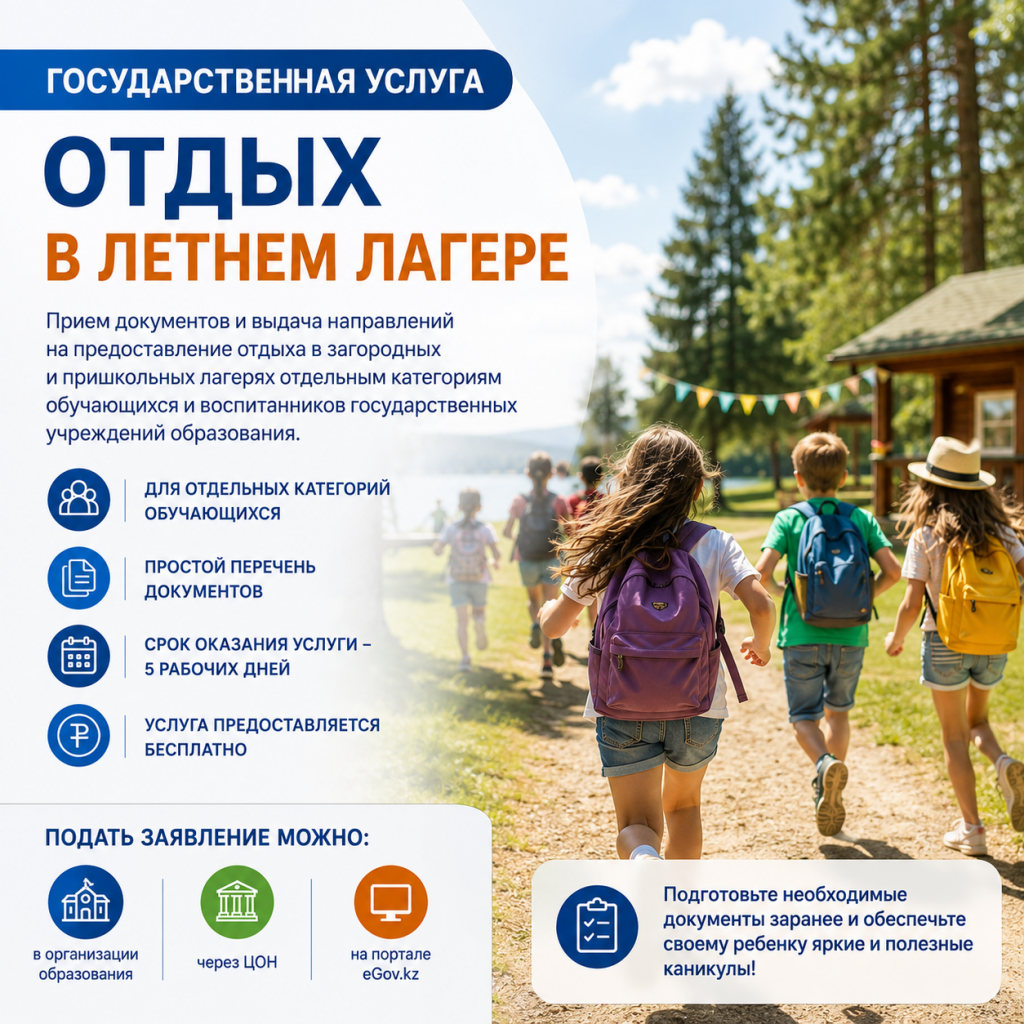 ГОСУДАРСТВЕННАЯ УСЛУГА

ОТДЫХ

В ЛЕТНЕМ ЛАГЕРЕ

Прием документов и выдача направлений на предоставление отдыха в загородных и пришкольных лагерях отдельным категориям обучающихся и воспитанников государственных учреждений образования.

ДЛЯ ОТДЕЛЬНЫХ КАТЕГОРИЙ ОБУЧАЮЩИХСЯ

ПРОСТОЙ ПЕРЕЧЕНЬ ДОКУМЕНТОВ

СРОК ОКАЗАНИЯ УСЛУГИ – 5 РАБОЧИХ ДНЕЙ

УСЛУГА ПРЕДОСТАВЛЯЕТСЯ БЕСПЛАТНО

ПОДАТЬ ЗАЯВЛЕНИЕ МОЖНО:

в организации образования

через ЦОН

на портале eGov.kz

Подготовьте необходимые документы заранее и обеспечьте своему ребенку яркие и полезные каникулы!